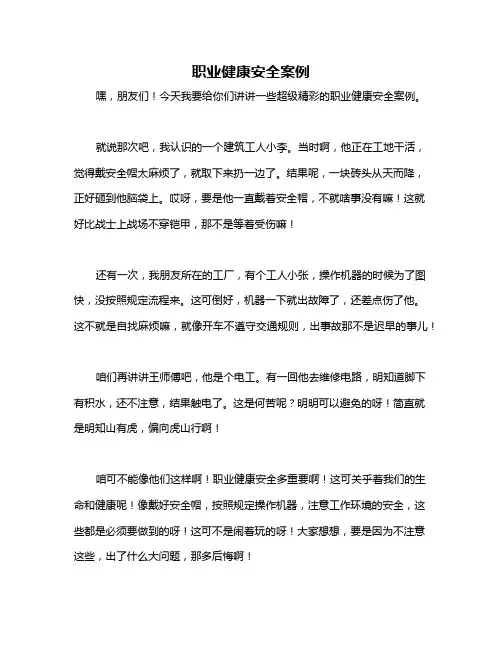 职业健康安全案例

嘿，朋友们！今天我要给你们讲讲一些超级精彩的职业健康安全案例。

就说那次吧，我认识的一个建筑工人小李。当时啊，他正在工地干活，觉得戴安全帽太麻烦了，就取下来扔一边了。结果呢，一块砖头从天而降，正好砸到他脑袋上。哎呀，要是他一直戴着安全帽，不就啥事没有嘛！这就好比战士上战场不穿铠甲，那不是等着受伤嘛！

还有一次，我朋友所在的工厂，有个工人小张，操作机器的时候为了图快，没按照规定流程来。这可倒好，机器一下就出故障了，还差点伤了他。这不就是自找麻烦嘛，就像开车不遵守交通规则，出事故那不是迟早的事儿！

咱们再讲讲王师傅吧，他是个电工。有一回他去维修电路，明知道脚下有积水，还不注意，结果触电了。这是何苦呢？明明可以避免的呀！简直就是明知山有虎，偏向虎山行啊！

咱可不能像他们这样啊！职业健康安全多重要啊！这可关乎着我们的生命和健康呢！像戴好安全帽，按照规定操作机器，注意工作环境的安全，这些都是必须要做到的呀！这可不是闹着玩的呀！大家想想，要是因为不注意这些，出了什么大问题，那多后悔啊！